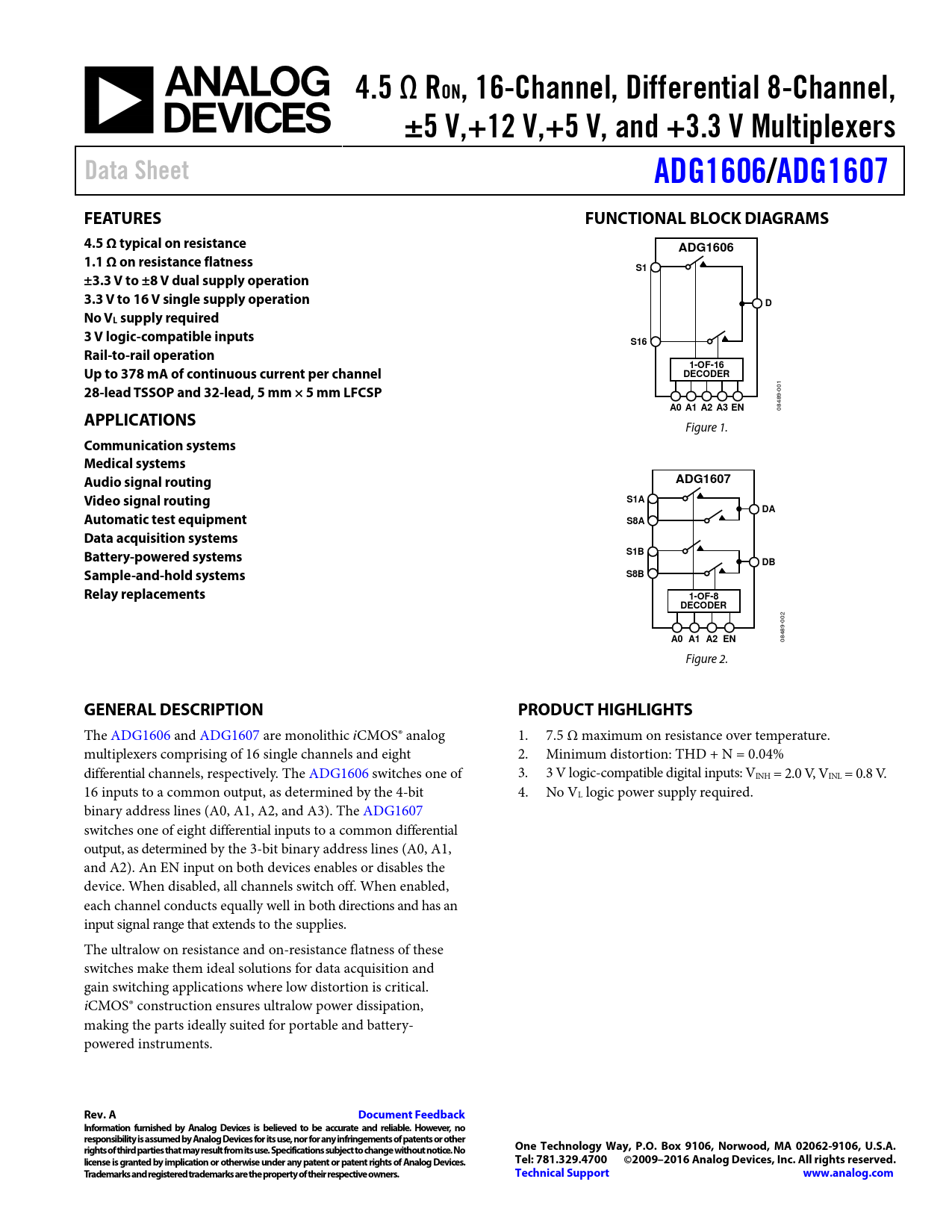 ANALOG DEVICES

4.5 Ω $R_{ON}$, 16-Channel, Differential 8-Channel, ±5 V,+12 V,+5 V, and +3.3 V Multiplexers

Data Sheet

ADG1606/ADG1607

FEATURES

4.5 Ω typical on resistance
1.1 Ω on resistance flatness
±3.3 V to ±8 V dual supply operation
3.3 V to 16 V single supply operation
No $V_L$ supply required
3 V logic-compatible inputs
Rail-to-rail operation
Up to 378 mA of continuous current per channel
28-lead TSSOP and 32-lead, 5 mm × 5 mm LFCSP

APPLICATIONS

Communication systems
Medical systems
Audio signal routing
Video signal routing
Automatic test equipment
Data acquisition systems
Battery-powered systems
Sample-and-hold systems
Relay replacements

FUNCTIONAL BLOCK DIAGRAMS

ADG1606
S1
S16
D
1-OF-16 DECODER
A0 A1 A2 A3 EN
08489-001

Figure 1.

ADG1607
S1A
S8A
S1B
S8B
DA
DB
1-OF-8 DECODER
A0 A1 A2 EN
08489-002

Figure 2.

GENERAL DESCRIPTION

The ADG1606 and ADG1607 are monolithic iCMOS® analog multiplexers comprising of 16 single channels and eight differential channels, respectively. The ADG1606 switches one of 16 inputs to a common output, as determined by the 4-bit binary address lines (A0, A1, A2, and A3). The ADG1607 switches one of eight differential inputs to a common differential output, as determined by the 3-bit binary address lines (A0, A1, and A2). An EN input on both devices enables or disables the device. When disabled, all channels switch off. When enabled, each channel conducts equally well in both directions and has an input signal range that extends to the supplies.

The ultralow on resistance and on-resistance flatness of these switches make them ideal solutions for data acquisition and gain switching applications where low distortion is critical. iCMOS® construction ensures ultralow power dissipation, making the parts ideally suited for portable and battery-powered instruments.

PRODUCT HIGHLIGHTS

1. 7.5 Ω maximum on resistance over temperature.
2. Minimum distortion: THD + N = 0.04%
3. 3 V logic-compatible digital inputs: $V_{INH}$ = 2.0 V, $V_{INL}$ = 0.8 V.
4. No $V_L$ logic power supply required.

Rev. A
Document Feedback
Information furnished by Analog Devices is believed to be accurate and reliable. However, no responsibility is assumed by Analog Devices for its use, nor for any infringements of patents or other rights of third parties that may result from its use. Specifications subject to change without notice. No license is granted by implication or otherwise under any patent or patent rights of Analog Devices. Trademarks and registered trademarks are the property of their respective owners.

One Technology Way, P.O. Box 9106, Norwood, MA 02062-9106, U.S.A.
Tel: 781.329.4700 ©2009–2016 Analog Devices, Inc. All rights reserved.
Technical Support www.analog.com